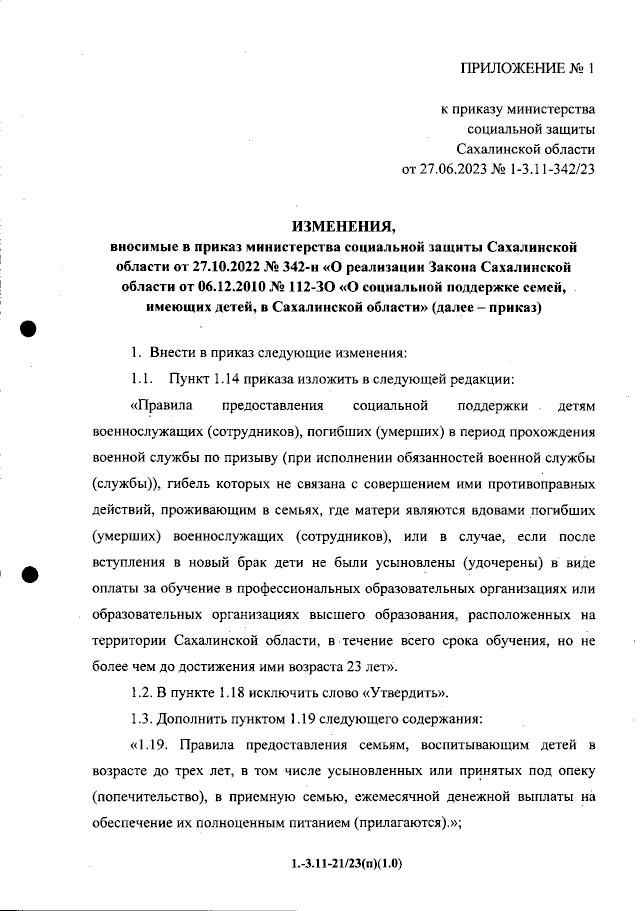 ПРИЛОЖЕНИЕ № 1

к приказу министерства социальной защиты Сахалинской области от 27.06.2023 № 1-3.11-342/23

ИЗМЕНЕНИЯ,
вносимые в приказ министерства социальной защиты Сахалинской области от 27.10.2022 № 342-н «О реализации Закона Сахалинской области от 06.12.2010 № 112-ЗО «О социальной поддержке семей, имеющих детей, в Сахалинской области» (далее – приказ)

1. Внести в приказ следующие изменения:

1.1. Пункт 1.14 приказа изложить в следующей редакции:

«Правила предоставления социальной поддержки детям военнослужащих (сотрудников), погибших (умерших) в период прохождения военной службы по призыву (при исполнении обязанностей военной службы (службы)), гибель которых не связана с совершением ими противоправных действий, проживающим в семьях, где матери являются вдовами погибших (умерших) военнослужащих (сотрудников), или в случае, если после вступления в новый брак дети не были усыновлены (удочерены) в виде оплаты за обучение в профессиональных образовательных организациях или образовательных организациях высшего образования, расположенных на территории Сахалинской области, в течение всего срока обучения, но не более чем до достижения ими возраста 23 лет».

1.2. В пункте 1.18 исключить слово «Утвердить».

1.3. Дополнить пунктом 1.19 следующего содержания:

«1.19. Правила предоставления семьям, воспитывающим детей в возрасте до трех лет, в том числе усыновленных или принятых под опеку (попечительство), в приемную семью, ежемесячной денежной выплаты на обеспечение их полноценным питанием (прилагаются).»;

1.-3.11-21/23(п)(1.0)